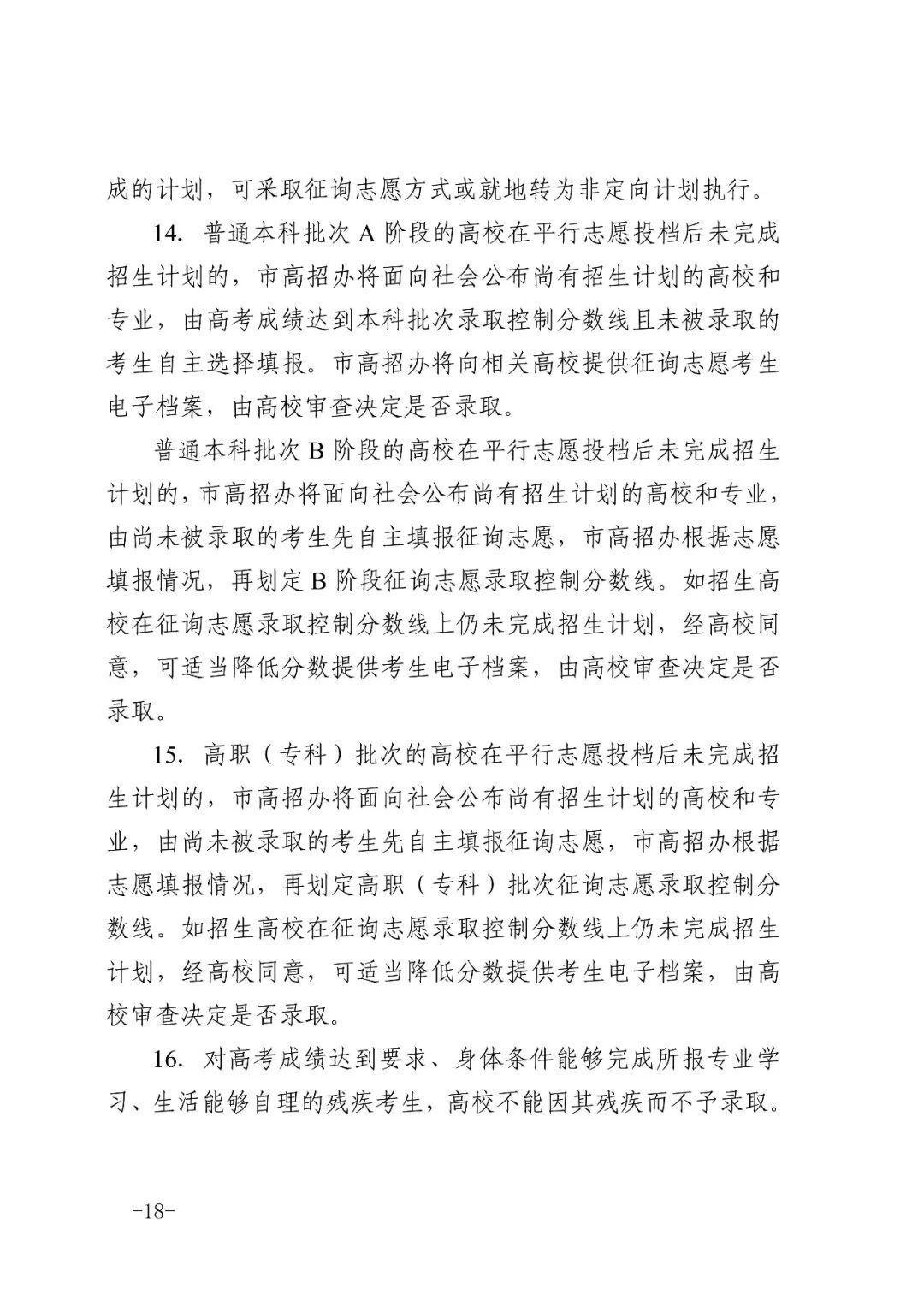 成的计划，可采取征询志愿方式或就地转为非定向计划执行。

14.普通本科批次A阶段的高校在平行志愿投档后未完成招生计划的，市高招办将面向社会公布尚有招生计划的高校和专业，由高考成绩达到本科批次录取控制分数线且未被录取的考生自主选择填报。市高招办将向相关高校提供征询志愿考生电子档案，由高校审查决定是否录取。

普通本科批次B阶段的高校在平行志愿投档后未完成招生计划的，市高招办将面向社会公布尚有招生计划的高校和专业，由尚未被录取的考生先自主填报征询志愿，市高招办根据志愿填报情况，再划定B阶段征询志愿录取控制分数线。如招生高校在征询志愿录取控制分数线上仍未完成招生计划，经高校同意，可适当降低分数提供考生电子档案，由高校审查决定是否录取。

15.高职（专科）批次的高校在平行志愿投档后未完成招生计划的，市高招办将面向社会公布尚有招生计划的高校和专业，由尚未被录取的考生先自主填报征询志愿，市高招办根据志愿填报情况，再划定高职（专科）批次征询志愿录取控制分数线。如招生高校在征询志愿录取控制分数线上仍未完成招生计划，经高校同意，可适当降低分数提供考生电子档案，由高校审查决定是否录取。

16.对高考成绩达到要求、身体条件能够完成所报专业学习、生活能够自理的残疾考生，高校不能因其残疾而不予录取。

-18-